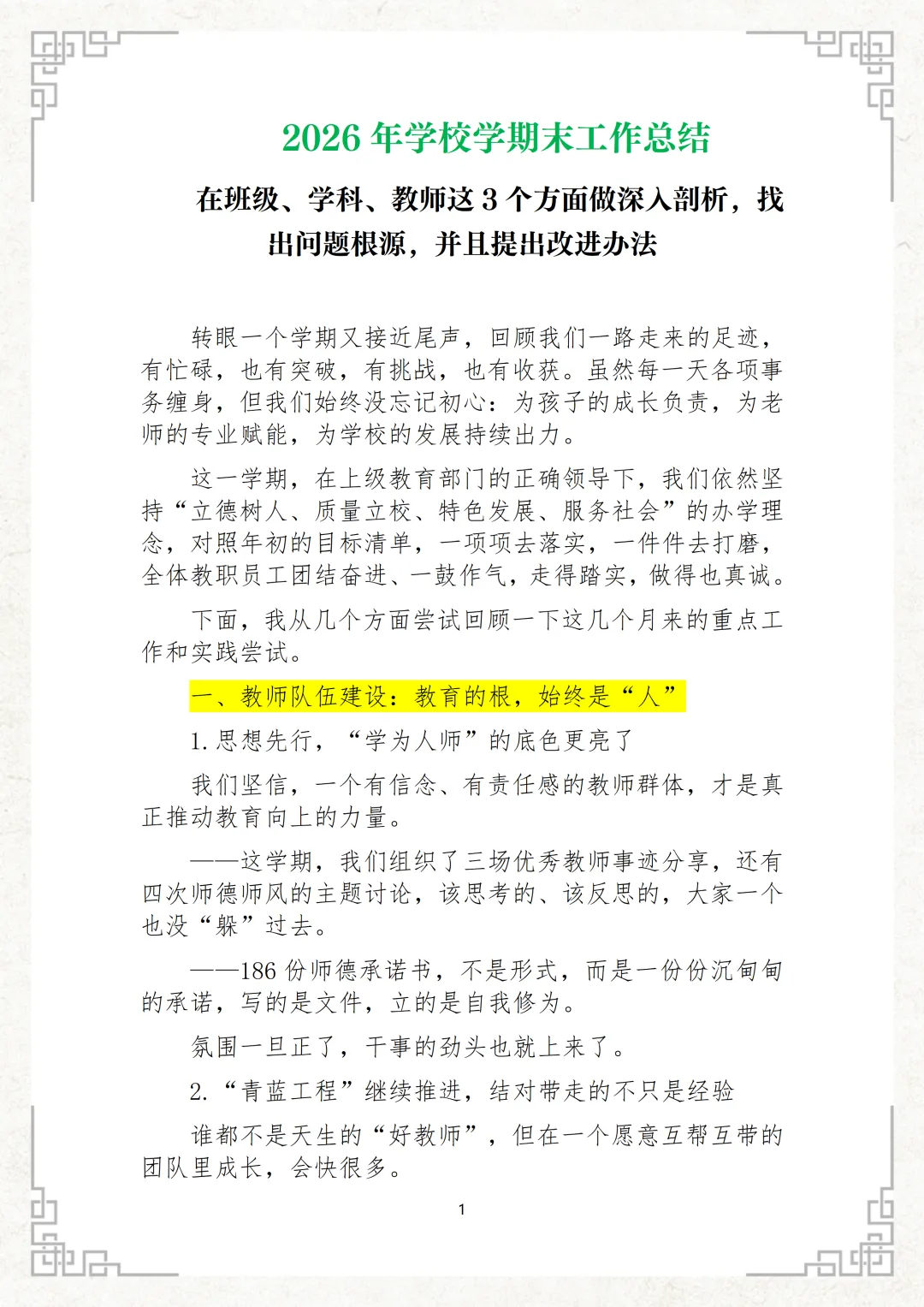 2026 年学校学期末工作总结

在班级、学科、教师这 3 个方面做深入剖析，找出问题根源，并且提出改进办法

转眼一个学期又接近尾声，回顾我们一路走来的足迹，有忙碌，也有突破，有挑战，也有收获。虽然每一天各项事务缠身，但我们始终没忘记初心：为孩子的成长负责，为老师的专业赋能，为学校的发展持续出力。

这一学期，在上级教育部门的正确领导下，我们依然坚持“立德树人、质量立校、特色发展、服务社会”的办学理念，对照年初的目标清单，一项项去落实，一件件去打磨，全体教职员工团结奋进、一鼓作气，走得踏实，做得也真诚。

下面，我从几个方面尝试回顾一下这几个月来的重点工作和实践尝试。

一、教师队伍建设：教育的根，始终是“人”

1.思想先行，“学为人师”的底色更亮了

我们坚信，一个有信念、有责任感的教师群体，才是真正推动教育向上的力量。

——这学期，我们组织了三场优秀教师事迹分享，还有四次师德师风的主题讨论，该思考的、该反思的，大家一个也没“躲”过去。

——186 份师德承诺书，不是形式，而是一份份沉甸甸的承诺，写的是文件，立的是自我修为。

氛围一旦正了，干事的劲头也就上来了。

2.“青蓝工程”继续推进，结对带走的不只是经验

谁都不是天生的“好教师”，但在一个愿意互帮互带的团队里成长，会快很多。

1